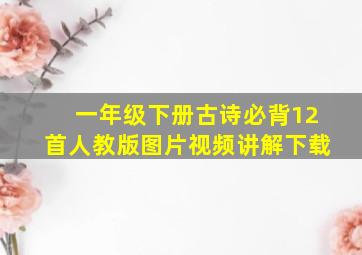 一年级下册古诗必背12首人教版图片视频讲解下载